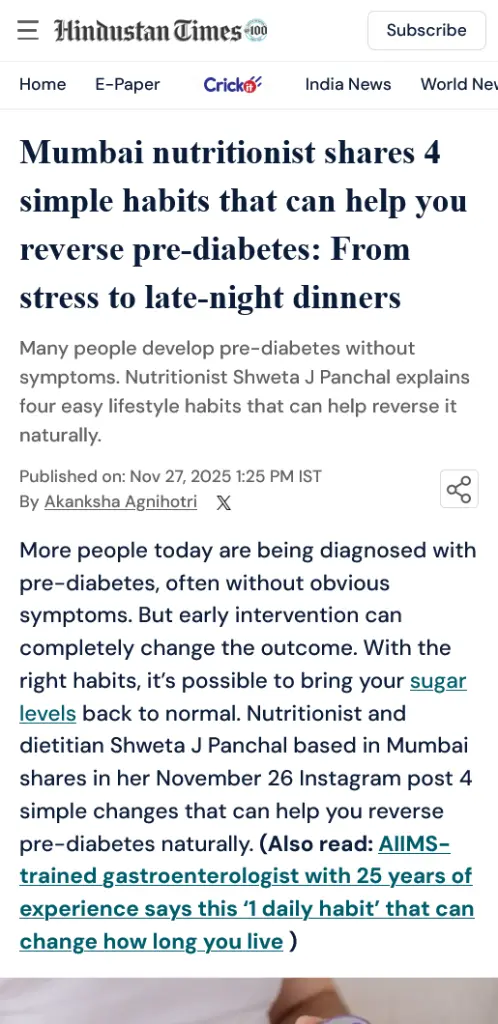 Hindustan Times 100

Subscribe

Home E-Paper Crickit India News World New

Mumbai nutritionist shares 4 simple habits that can help you reverse pre-diabetes: From stress to late-night dinners

Many people develop pre-diabetes without symptoms. Nutritionist Shweta J Panchal explains four easy lifestyle habits that can help reverse it naturally.

Published on: Nov 27, 2025 1:25 PM IST
By Akanksha Agnihotri

More people today are being diagnosed with pre-diabetes, often without obvious symptoms. But early intervention can completely change the outcome. With the right habits, it's possible to bring your sugar levels back to normal. Nutritionist and dietitian Shweta J Panchal based in Mumbai shares in her November 26 Instagram post 4 simple changes that can help you reverse pre-diabetes naturally. (Also read: AIIMS-trained gastroenterologist with 25 years of experience says this '1 daily habit' that can change how long you live )